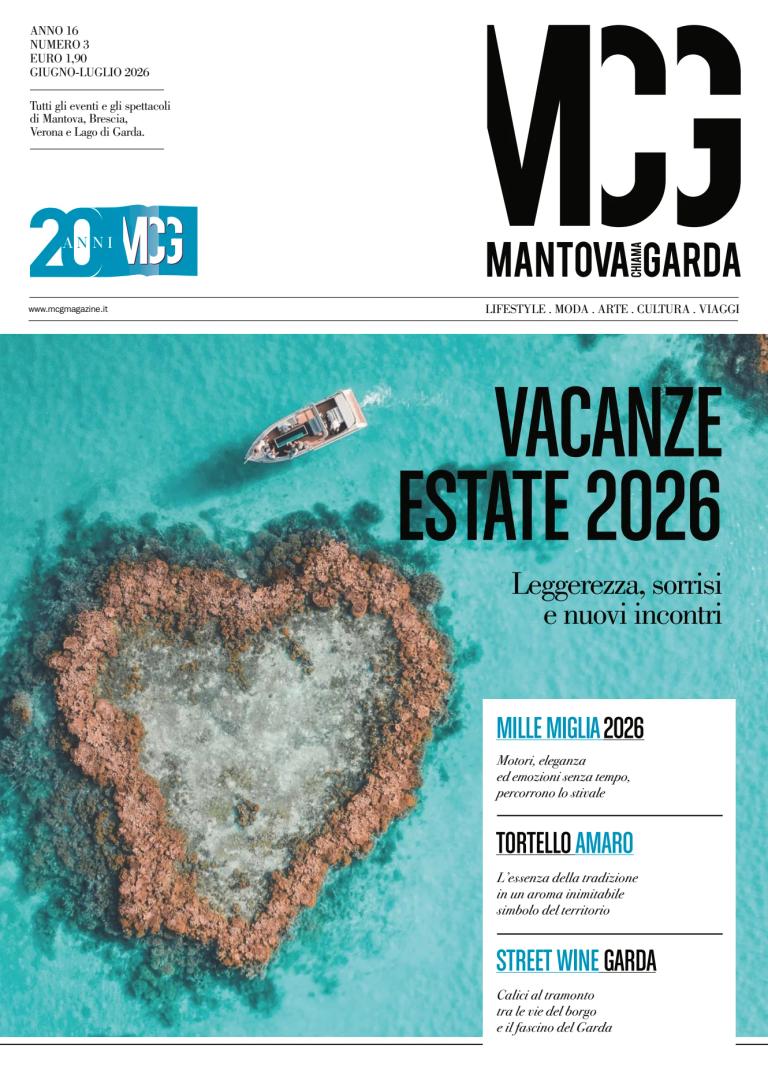 ANNO 16
NUMERO 3
EURO 1,90
GIUGNO-LUGLIO 2026

Tutti gli eventi e gli spettacoli di Mantova, Brescia, Verona e Lago di Garda.

20 ANNI MCG

MCG
MANTOVA CHIAMA GARDA

www.mcgmagazine.it

LIFESTYLE . MODA . ARTE . CULTURA . VIAGGI

VACANZE ESTATE 2026

Leggerezza, sorrisi e nuovi incontri

MILLE MIGLIA 2026

Motori, eleganza ed emozioni senza tempo, percorrono lo stivale

TORTELLO AMARO

L'essenza della tradizione in un aroma inimitabile simbolo del territorio

STREET WINE GARDA

Calici al tramonto tra le vie del borgo e il fascino del Garda